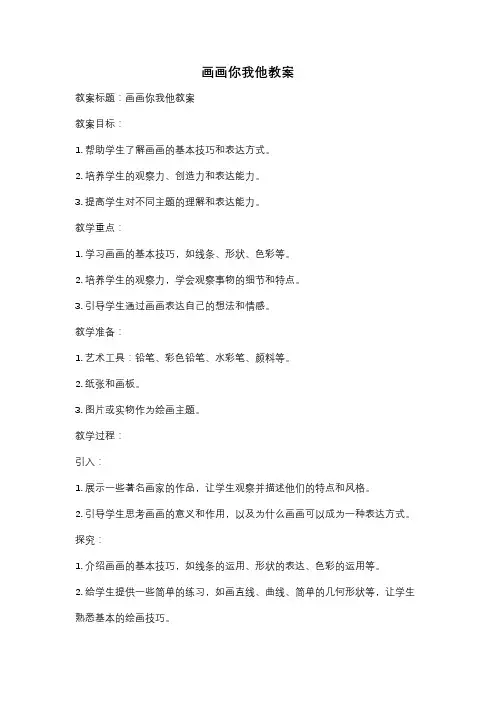 画画你我他教案

教案标题：画画你我他教案

教案目标：

1. 帮助学生了解画画的基本技巧和表达方式。

2. 培养学生的观察力、创造力和表达能力。

3. 提高学生对不同主题的理解和表达能力。

教学重点：

1. 学习画画的基本技巧，如线条、形状、色彩等。

2. 培养学生的观察力，学会观察事物的细节和特点。

3. 引导学生通过画画表达自己的想法和情感。

教学准备：

1. 艺术工具：铅笔、彩色铅笔、水彩笔、颜料等。

2. 纸张和画板。

3. 图片或实物作为绘画主题。

教学过程：

引入：

1. 展示一些著名画家的作品，让学生观察并描述他们的特点和风格。

2. 引导学生思考画画的意义和作用，以及为什么画画可以成为一种表达方式。

探究：

1. 介绍画画的基本技巧，如线条的运用、形状的表达、色彩的运用等。

2. 给学生提供一些简单的练习，如画直线、曲线、简单的几何形状等，让学生熟悉基本的绘画技巧。